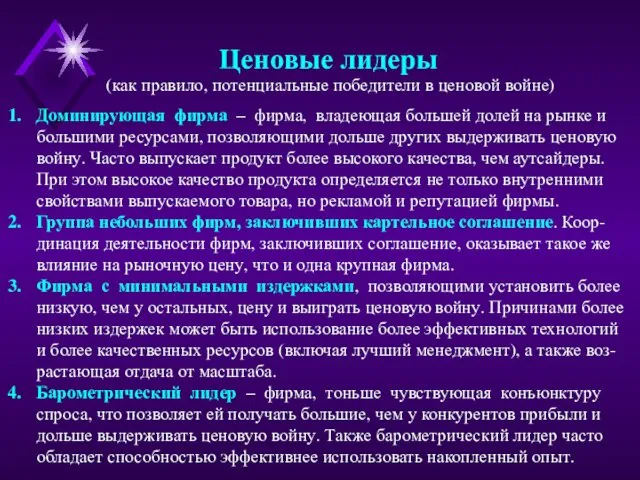 Ценовые лидеры
(как правило, потенциальные победители в ценовой войне)

1. Доминирующая фирма – фирма, владеющая большей долей на рынке и большими ресурсами, позволяющими дольше других выдерживать ценовую войну. Часто выпускает продукт более высокого качества, чем аутсайдеры. При этом высокое качество продукта определяется не только внутренними свойствами выпускаемого товара, но рекламой и репутацией фирмы.
2. Группа небольших фирм, заключивших картельное соглашение. Координация деятельности фирм, заключивших соглашение, оказывает такое же влияние на рыночную цену, что и одна крупная фирма.
3. Фирма с минимальными издержками, позволяющими установить более низкую, чем у остальных, цену и выиграть ценовую войну. Причинами более низких издержек может быть использование более эффективных технологий и более качественных ресурсов (включая лучший менеджмент), а также возрастающая отдача от масштаба.
4. Барометрический лидер – фирма, тоньше чувствующая конъюнктуру спроса, что позволяет ей получать большие, чем у конкурентов прибыли и дольше выдерживать ценовую войну. Также барометрический лидер часто обладает способностью эффективнее использовать накопленный опыт.